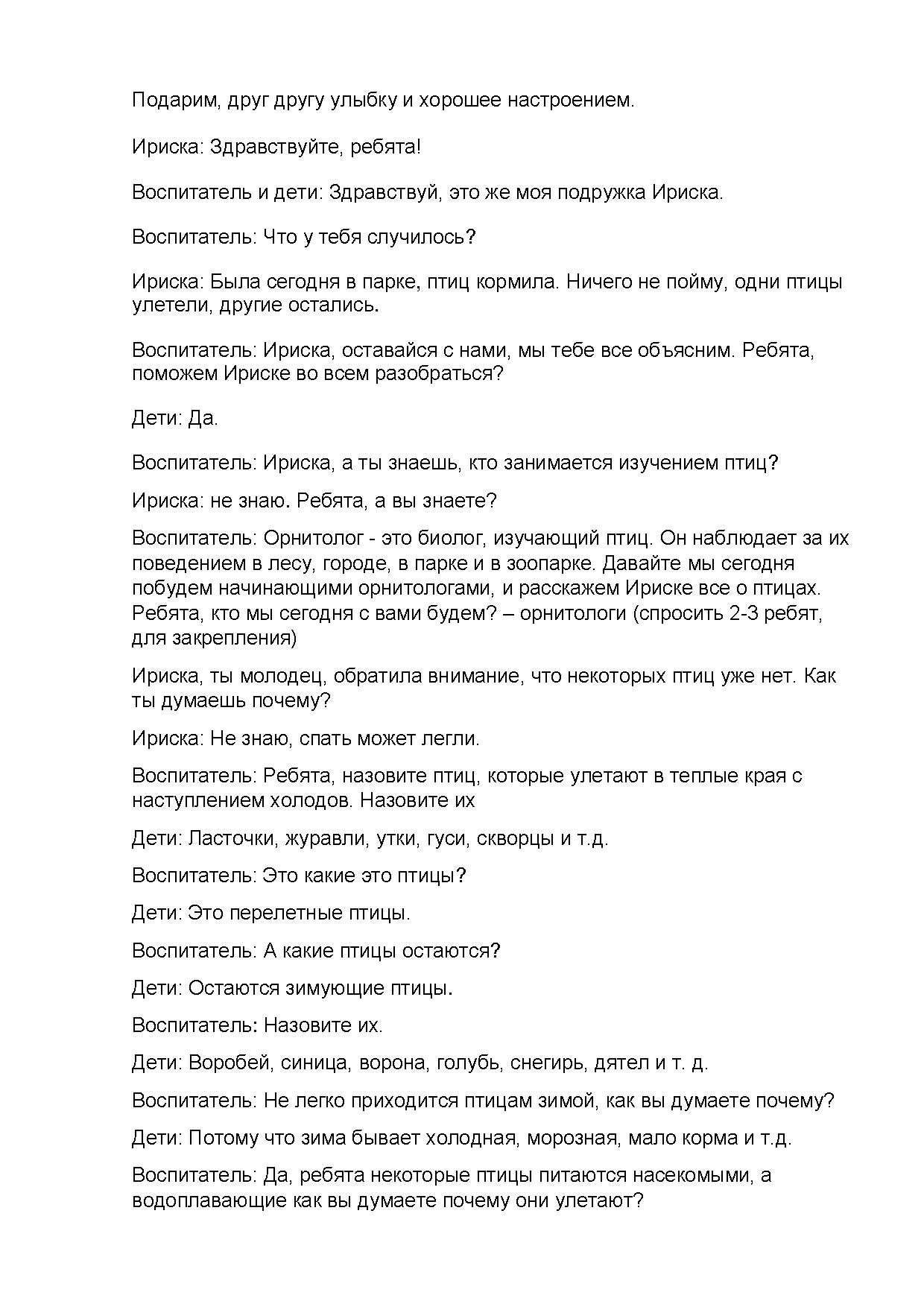 Подарим, друг другу улыбку и хорошее настроением.

Ириска: Здравствуйте, ребята!

Воспитатель и дети: Здравствуй, это же моя подружка Ириска.

Воспитатель: Что у тебя случилось?

Ириска: Была сегодня в парке, птиц кормила. Ничего не пойму, одни птицы улетели, другие остались.

Воспитатель: Ириска, оставайся с нами, мы тебе все объясним. Ребята, поможем Ириске во всем разобраться?

Дети: Да.

Воспитатель: Ириска, а ты знаешь, кто занимается изучением птиц?

Ириска: не знаю. Ребята, а вы знаете?

Воспитатель: Орнитолог - это биолог, изучающий птиц. Он наблюдает за их поведением в лесу, городе, в парке и в зоопарке. Давайте мы сегодня побудем начинающими орнитологами, и расскажем Ириске все о птицах. Ребята, кто мы сегодня с вами будем? – орнитологи (спросить 2-3 ребят, для закрепления)

Ириска, ты молодец, обратила внимание, что некоторых птиц уже нет. Как ты думаешь почему?

Ириска: Не знаю, спать может легли.

Воспитатель: Ребята, назовите птиц, которые улетают в теплые края с наступлением холодов. Назовите их

Дети: Ласточки, журавли, утки, гуси, скворцы и т.д.

Воспитатель: Это какие это птицы?

Дети: Это перелетные птицы.

Воспитатель: А какие птицы остаются?

Дети: Остаются зимующие птицы.

Воспитатель: Назовите их.

Дети: Воробей, синица, ворона, голубь, снегирь, дятел и т. д.

Воспитатель: Не легко приходится птицам зимой, как вы думаете почему?

Дети: Потому что зима бывает холодная, морозная, мало корма и т.д.

Воспитатель: Да, ребята некоторые птицы питаются насекомыми, а водоплавающие как вы думаете почему они улетают?